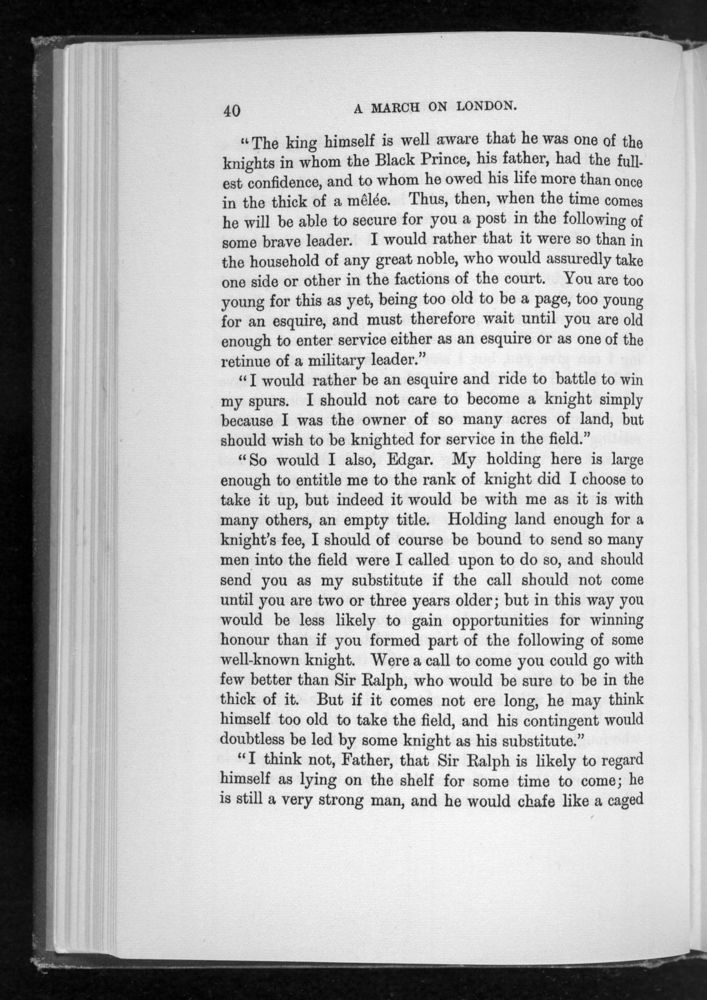 40 A MARCH ON LONDON.

"The king himself is well aware that he was one of the knights in whom the Black Prince, his father, had the fullest confidence, and to whom he owed his life more than once in the thick of a mêlée. Thus, then, when the time comes he will be able to secure for you a post in the following of some brave leader. I would rather that it were so than in the household of any great noble, who would assuredly take one side or other in the factions of the court. You are too young for this as yet, being too old to be a page, too young for an esquire, and must therefore wait until you are old enough to enter service either as an esquire or as one of the retinue of a military leader."

"I would rather be an esquire and ride to battle to win my spurs. I should not care to become a knight simply because I was the owner of so many acres of land, but should wish to be knighted for service in the field."

"So would I also, Edgar. My holding here is large enough to entitle me to the rank of knight did I choose to take it up, but indeed it would be with me as it is with many others, an empty title. Holding land enough for a knight's fee, I should of course be bound to send so many men into the field were I called upon to do so, and should send you as my substitute if the call should not come until you are two or three years older; but in this way you would be less likely to gain opportunities for winning honour than if you formed part of the following of some well-known knight. Were a call to come you could go with few better than Sir Ralph, who would be sure to be in the thick of it. But if it comes not ere long, he may think himself too old to take the field, and his contingent would doubtless be led by some knight as his substitute."

"I think not, Father, that Sir Ralph is likely to regard himself as lying on the shelf for some time to come; he is still a very strong man, and he would chafe like a caged